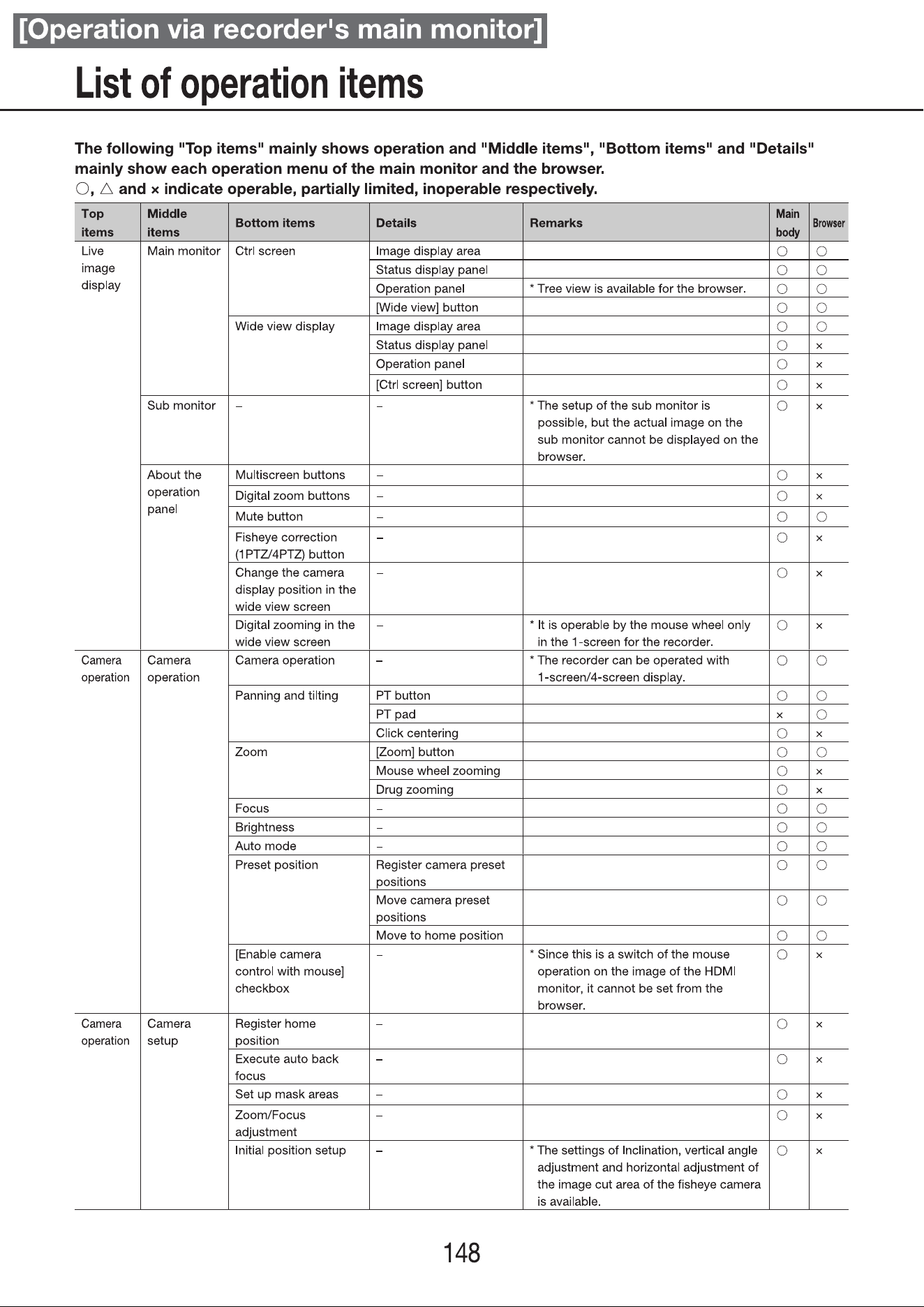 [Operation via recorder's main monitor]

List of operation items

The following "Top items" mainly shows operation and "Middle items", "Bottom items" and "Details" mainly show each operation menu of the main monitor and the browser.
○, △ and × indicate operable, partially limited, inoperable respectively.

| Top items | Middle items | Bottom items | Details | Remarks | Main body | Browser |
|---|---|---|---|---|---|---|
| Live image display | Main monitor | Ctrl screen | Image display area | | ○ | ○ |
| | | | Status display panel | | ○ | ○ |
| | | | Operation panel | * Tree view is available for the browser. | ○ | ○ |
| | | | [Wide view] button | | ○ | ○ |
| | | Wide view display | Image display area | | ○ | ○ |
| | | | Status display panel | | ○ | × |
| | | | Operation panel | | ○ | × |
| | | | [Ctrl screen] button | | ○ | × |
| | Sub monitor | – | – | * The setup of the sub monitor is possible, but the actual image on the sub monitor cannot be displayed on the browser. | ○ | × |
| | About the operation panel | Multiscreen buttons | – | | ○ | × |
| | | Digital zoom buttons | – | | ○ | × |
| | | Mute button | – | | ○ | ○ |
| | | Fisheye correction (1PTZ/4PTZ) button | – | | ○ | × |
| | | Change the camera display position in the wide view screen | – | | ○ | × |
| | | Digital zooming in the wide view screen | – | * It is operable by the mouse wheel only in the 1-screen for the recorder. | ○ | × |
| Camera operation | Camera operation | Camera operation | – | * The recorder can be operated with 1-screen/4-screen display. | ○ | ○ |
| | | Panning and tilting | PT button | | ○ | ○ |
| | | | PT pad | | × | ○ |
| | | | Click centering | | ○ | × |
| | | Zoom | [Zoom] button | | ○ | ○ |
| | | | Mouse wheel zooming | | ○ | × |
| | | | Drug zooming | | ○ | × |
| | | Focus | – | | ○ | ○ |
| | | Brightness | – | | ○ | ○ |
| | | Auto mode | – | | ○ | ○ |
| | | Preset position | Register camera preset positions | | ○ | ○ |
| | | | Move camera preset positions | | ○ | ○ |
| | | | Move to home position | | ○ | ○ |
| | | [Enable camera control with mouse] checkbox | – | * Since this is a switch of the mouse operation on the image of the HDMI monitor, it cannot be set from the browser. | ○ | × |
| Camera operation | Camera setup | Register home position | – | | ○ | × |
| | | Execute auto back focus | – | | ○ | × |
| | | Set up mask areas | – | | ○ | × |
| | | Zoom/Focus adjustment | – | | ○ | × |
| | | Initial position setup | – | * The settings of Inclination, vertical angle adjustment and horizontal adjustment of the image cut area of the fisheye camera is available. | ○ | × |

148